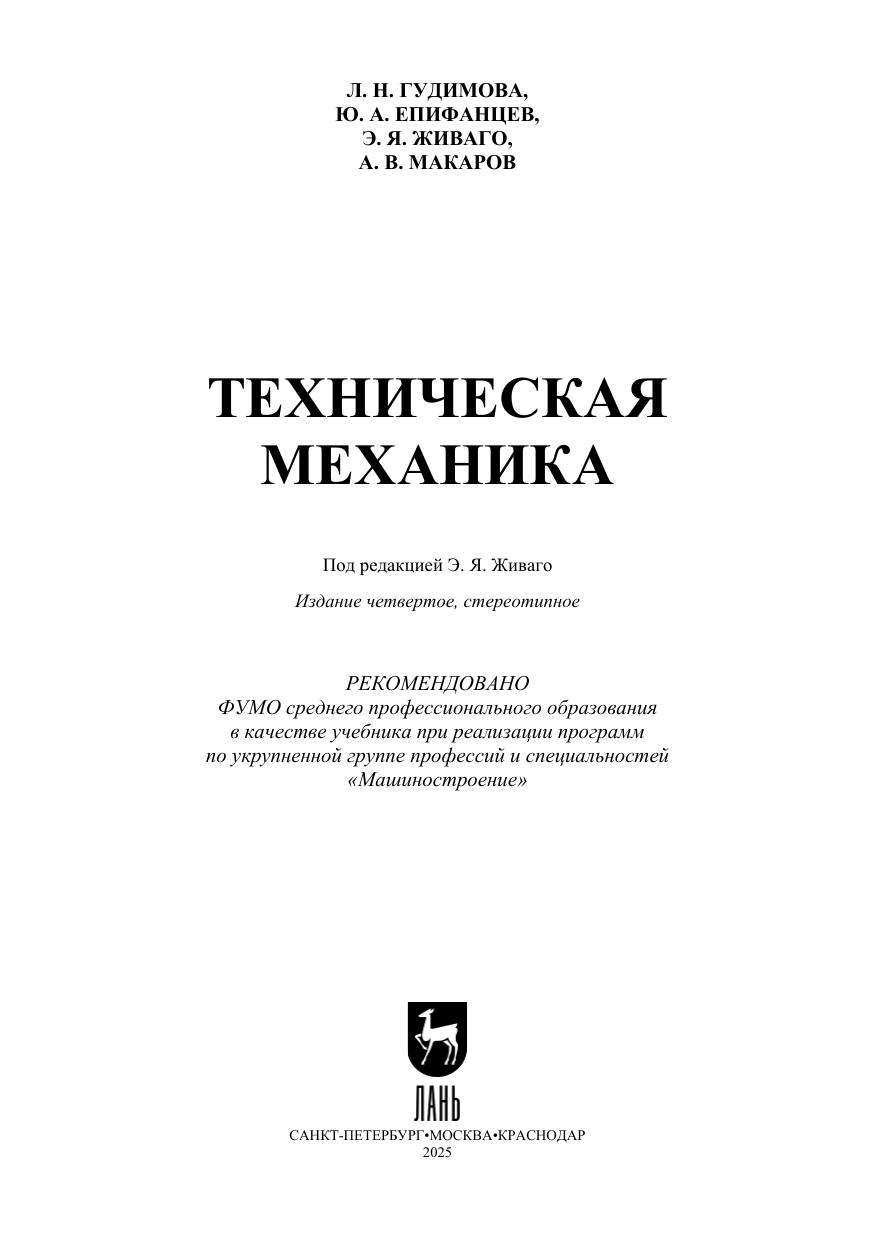 Л. Н. ГУДИМОВА,
Ю. А. ЕПИФАНЦЕВ,
Э. Я. ЖИВАГО,
А. В. МАКАРОВ

ТЕХНИЧЕСКАЯ
МЕХАНИКА

Под редакцией Э. Я. Живаго

Издание четвертое, стереотипное

РЕКОМЕНДОВАНО
ФУМО среднего профессионального образования
в качестве учебника при реализации программ
по укрупненной группе профессий и специальностей
«Машиностроение»

ЛАНЬ

САНКТ-ПЕТЕРБУРГ•МОСКВА•КРАСНОДАР
2025